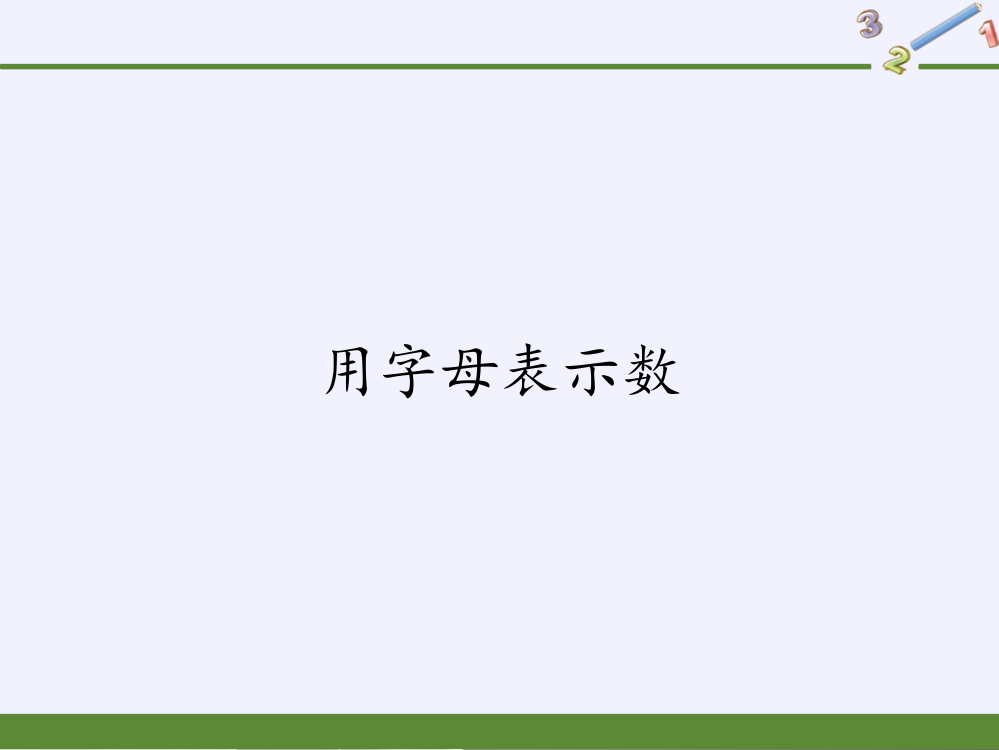 3
2
1

用字母表示数